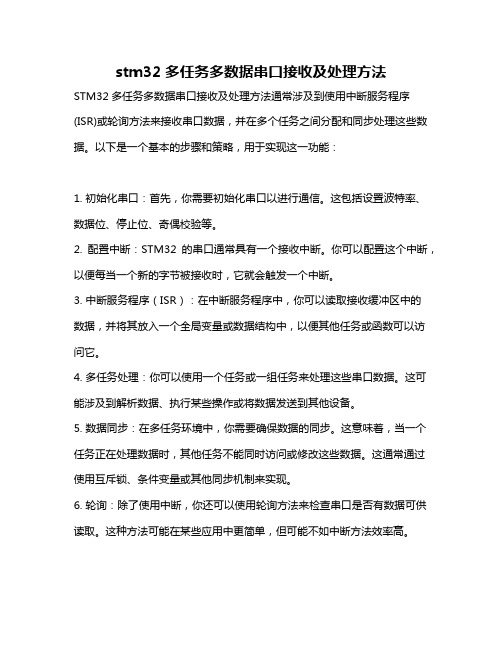 stm32 多任务多数据串口接收及处理方法

STM32 多任务多数据串口接收及处理方法通常涉及到使用中断服务程序(ISR)或轮询方法来接收串口数据，并在多个任务之间分配和同步处理这些数据。以下是一个基本的步骤和策略，用于实现这一功能：

1. 初始化串口：首先，你需要初始化串口以进行通信。这包括设置波特率、数据位、停止位、奇偶校验等。
2. 配置中断：STM32 的串口通常具有一个接收中断。你可以配置这个中断，以便每当一个新的字节被接收时，它就会触发一个中断。
3. 中断服务程序（ISR）：在中断服务程序中，你可以读取接收缓冲区中的数据，并将其放入一个全局变量或数据结构中，以便其他任务或函数可以访问它。
4. 多任务处理：你可以使用一个任务或一组任务来处理这些串口数据。这可能涉及到解析数据、执行某些操作或将数据发送到其他设备。
5. 数据同步：在多任务环境中，你需要确保数据的同步。这意味着，当一个任务正在处理数据时，其他任务不能同时访问或修改这些数据。这通常通过使用互斥锁、条件变量或其他同步机制来实现。
6. 轮询：除了使用中断，你还可以使用轮询方法来检查串口是否有数据可供读取。这种方法可能在某些应用中更简单，但可能不如中断方法效率高。